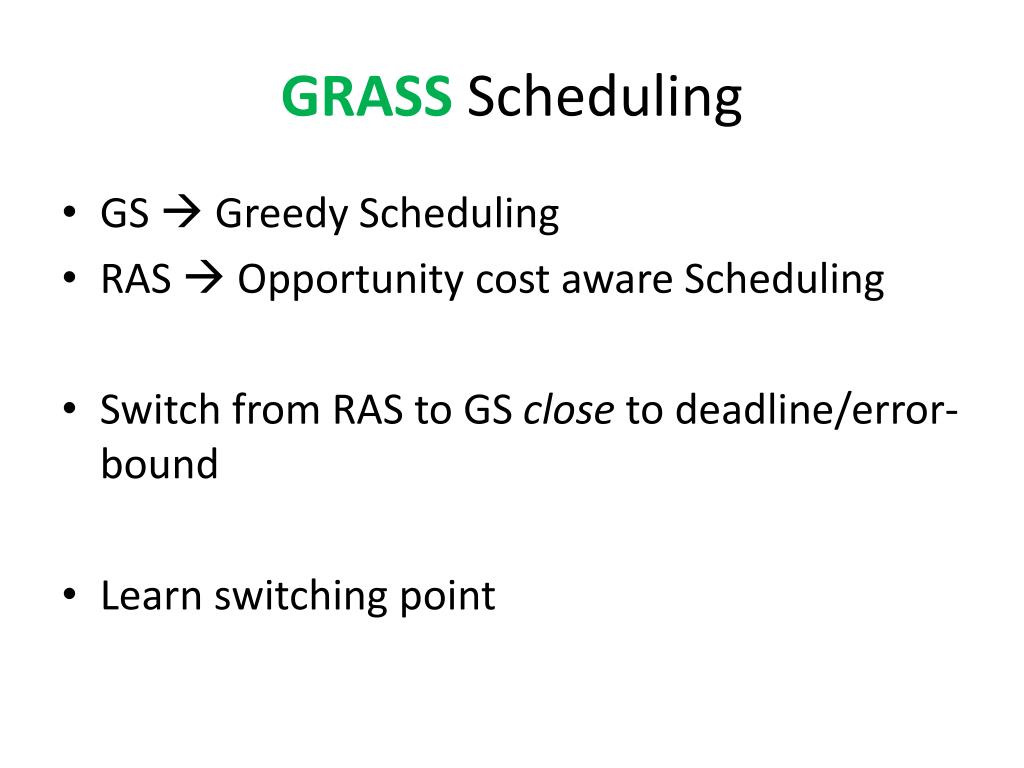 GRASS Scheduling

• GS → Greedy Scheduling
• RAS → Opportunity cost aware Scheduling

• Switch from RAS to GS close to deadline/error-bound

• Learn switching point